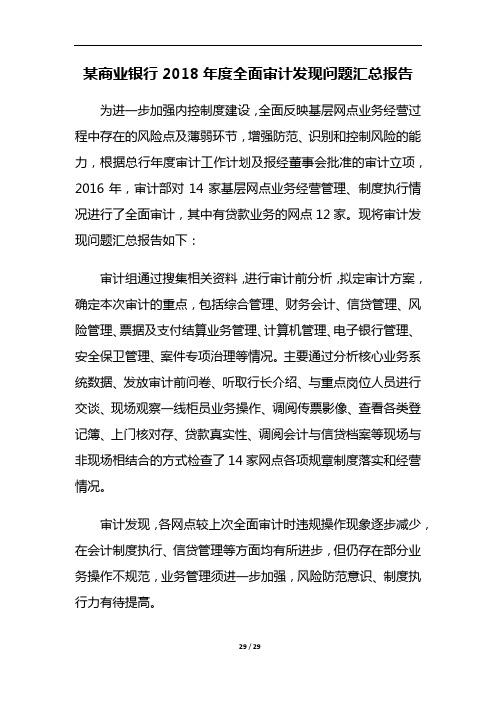 某商业银行 2018 年度全面审计发现问题汇总报告

为进一步加强内控制度建设，全面反映基层网点业务经营过程中存在的风险点及薄弱环节，增强防范、识别和控制风险的能力，根据总行年度审计工作计划及报经董事会批准的审计立项，2016 年，审计部对 14 家基层网点业务经营管理、制度执行情况进行了全面审计，其中有贷款业务的网点 12 家。现将审计发现问题汇总报告如下：

审计组通过搜集相关资料，进行审计前分析，拟定审计方案，确定本次审计的重点，包括综合管理、财务会计、信贷管理、风险管理、票据及支付结算业务管理、计算机管理、电子银行管理、安全保卫管理、案件专项治理等情况。主要通过分析核心业务系统数据、发放审计前问卷、听取行长介绍、与重点岗位人员进行交谈、现场观察一线柜员业务操作、调阅传票影像、查看各类登记簿、上门核对存、贷款真实性、调阅会计与信贷档案等现场与非现场相结合的方式检查了 14 家网点各项规章制度落实和经营情况。

审计发现，各网点较上次全面审计时违规操作现象逐步减少，在会计制度执行、信贷管理等方面均有所进步，但仍存在部分业务操作不规范，业务管理须进一步加强，风险防范意识、制度执行力有待提高。

29 / 29